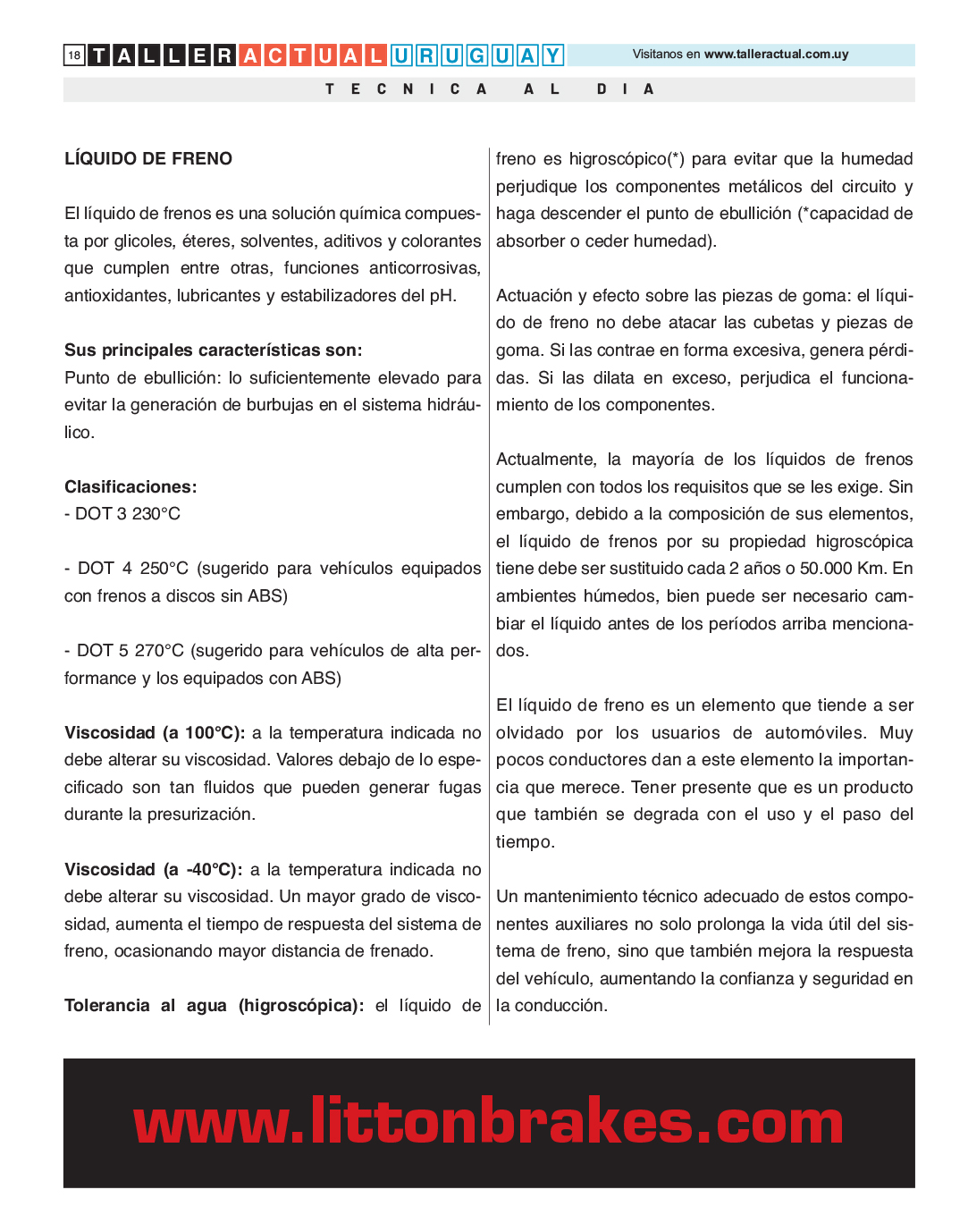 18 TALLER ACTUAL URUGUAY

Visitanos en www.talleractual.com.uy

TECNICA AL DIA

LÍQUIDO DE FRENO

El líquido de frenos es una solución química compuesta por glicoles, éteres, solventes, aditivos y colorantes que cumplen entre otras, funciones anticorrosivas, antioxidantes, lubricantes y estabilizadores del pH.

Sus principales características son:
Punto de ebullición: lo suficientemente elevado para evitar la generación de burbujas en el sistema hidráulico.

Clasificaciones:
- DOT 3 230°C

- DOT 4 250°C (sugerido para vehículos equipados con frenos a discos sin ABS)

- DOT 5 270°C (sugerido para vehículos de alta performance y los equipados con ABS)

Viscosidad (a 100°C): a la temperatura indicada no debe alterar su viscosidad. Valores debajo de lo especificado son tan fluidos que pueden generar fugas durante la presurización.

Viscosidad (a -40°C): a la temperatura indicada no debe alterar su viscosidad. Un mayor grado de viscosidad, aumenta el tiempo de respuesta del sistema de freno, ocasionando mayor distancia de frenado.

Tolerancia al agua (higroscópica): el líquido de freno es higroscópico(*) para evitar que la humedad perjudique los componentes metálicos del circuito y haga descender el punto de ebullición (*capacidad de absorber o ceder humedad).

Actuación y efecto sobre las piezas de goma: el líquido de freno no debe atacar las cubetas y piezas de goma. Si las contrae en forma excesiva, genera pérdidas. Si las dilata en exceso, perjudica el funcionamiento de los componentes.

Actualmente, la mayoría de los líquidos de frenos cumplen con todos los requisitos que se les exige. Sin embargo, debido a la composición de sus elementos, el líquido de frenos por su propiedad higroscópica tiene debe ser sustituido cada 2 años o 50.000 Km. En ambientes húmedos, bien puede ser necesario cambiar el líquido antes de los períodos arriba mencionados.

El líquido de freno es un elemento que tiende a ser olvidado por los usuarios de automóviles. Muy pocos conductores dan a este elemento la importancia que merece. Tener presente que es un producto que también se degrada con el uso y el paso del tiempo.

Un mantenimiento técnico adecuado de estos componentes auxiliares no solo prolonga la vida útil del sistema de freno, sino que también mejora la respuesta del vehículo, aumentando la confianza y seguridad en la conducción.

www.littonbrakes.com